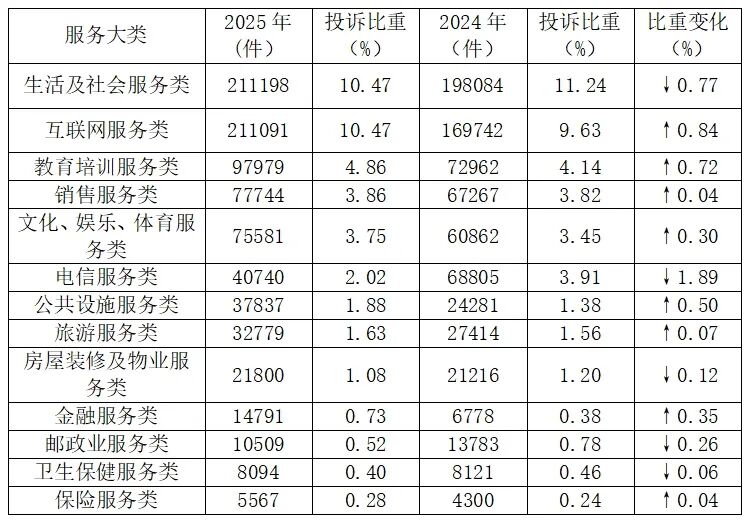 | 服务大类 | 2025年（件） | 投诉比重（%） | 2024年（件） | 投诉比重（%） | 比重变化（%） |
|---|---|---|---|---|---|
| 生活及社会服务类 | 211198 | 10.47 | 198084 | 11.24 | ↓0.77 |
| 互联网服务类 | 211091 | 10.47 | 169742 | 9.63 | ↑0.84 |
| 教育培训服务类 | 97979 | 4.86 | 72962 | 4.14 | ↑0.72 |
| 销售服务类 | 77744 | 3.86 | 67267 | 3.82 | ↑0.04 |
| 文化、娱乐、体育服务类 | 75581 | 3.75 | 60862 | 3.45 | ↑0.30 |
| 电信服务类 | 40740 | 2.02 | 68805 | 3.91 | ↓1.89 |
| 公共设施服务类 | 37837 | 1.88 | 24281 | 1.38 | ↑0.50 |
| 旅游服务类 | 32779 | 1.63 | 27414 | 1.56 | ↑0.07 |
| 房屋装修及物业服务类 | 21800 | 1.08 | 21216 | 1.20 | ↓0.12 |
| 金融服务类 | 14791 | 0.73 | 6778 | 0.38 | ↑0.35 |
| 邮政业服务类 | 10509 | 0.52 | 13783 | 0.78 | ↓0.26 |
| 卫生保健服务类 | 8094 | 0.40 | 8121 | 0.46 | ↓0.06 |
| 保险服务类 | 5567 | 0.28 | 4300 | 0.24 | ↑0.04 |